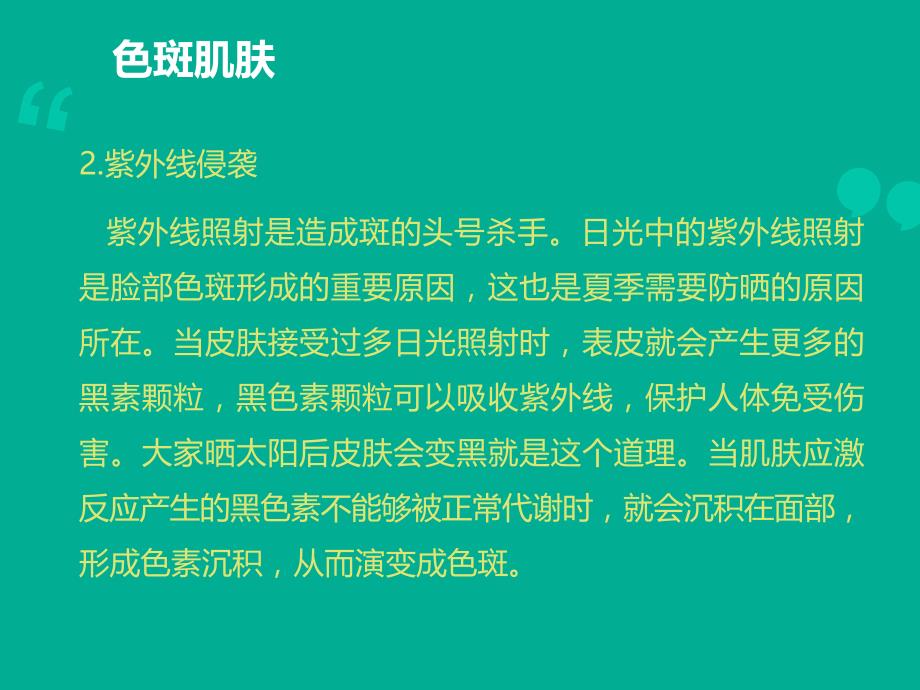 色斑肌肤

2.紫外线侵袭

紫外线照射是造成斑的头号杀手。日光中的紫外线照射是脸部色斑形成的重要原因，这也是夏季需要防晒的原因所在。当皮肤接受过多日光照射时，表皮就会产生更多的黑素颗粒，黑色素颗粒可以吸收紫外线，保护人体免受伤害。大家晒太阳后皮肤会变黑就是这个道理。当肌肤应激反应产生的黑色素不能够被正常代谢时，就会沉积在面部，形成色素沉积，从而演变成色斑。